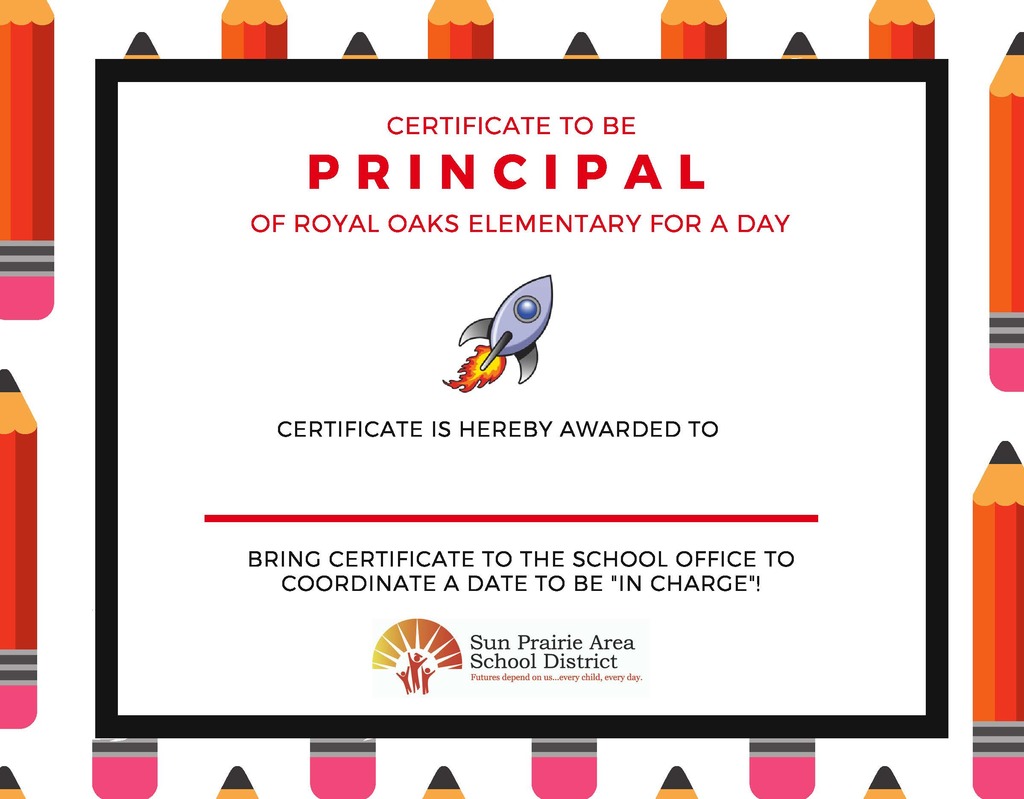 CERTIFICATE TO BE
PRINCIPAL
OF ROYAL OAKS ELEMENTARY FOR A DAY

CERTIFICATE IS HEREBY AWARDED TO

BRING CERTIFICATE TO THE SCHOOL OFFICE TO COORDINATE A DATE TO BE "IN CHARGE"!

Sun Prairie Area School District
Futures depend on us...every child, every day.